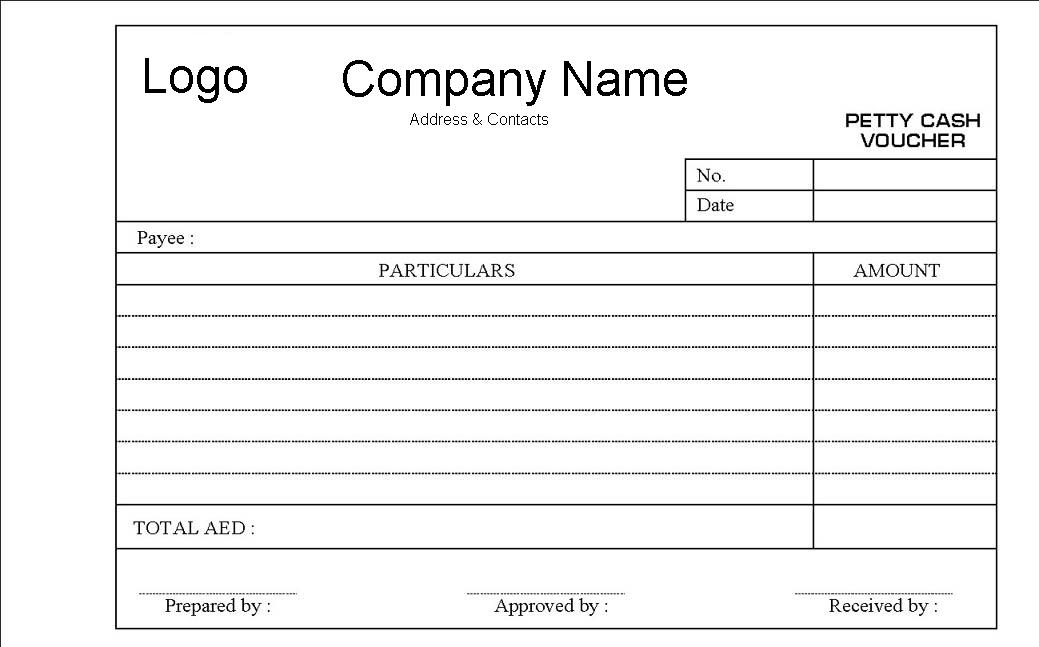 Logo

Company Name

Address & Contacts

PETTY CASH VOUCHER

| No. | |
|---|---|
| Date | |

Payee :

| PARTICULARS | AMOUNT |
|---|---|
| | |
| | |
| | |
| | |
| | |
| | |
| | |
| TOTAL AED : | |

Prepared by :

Approved by :

Received by :